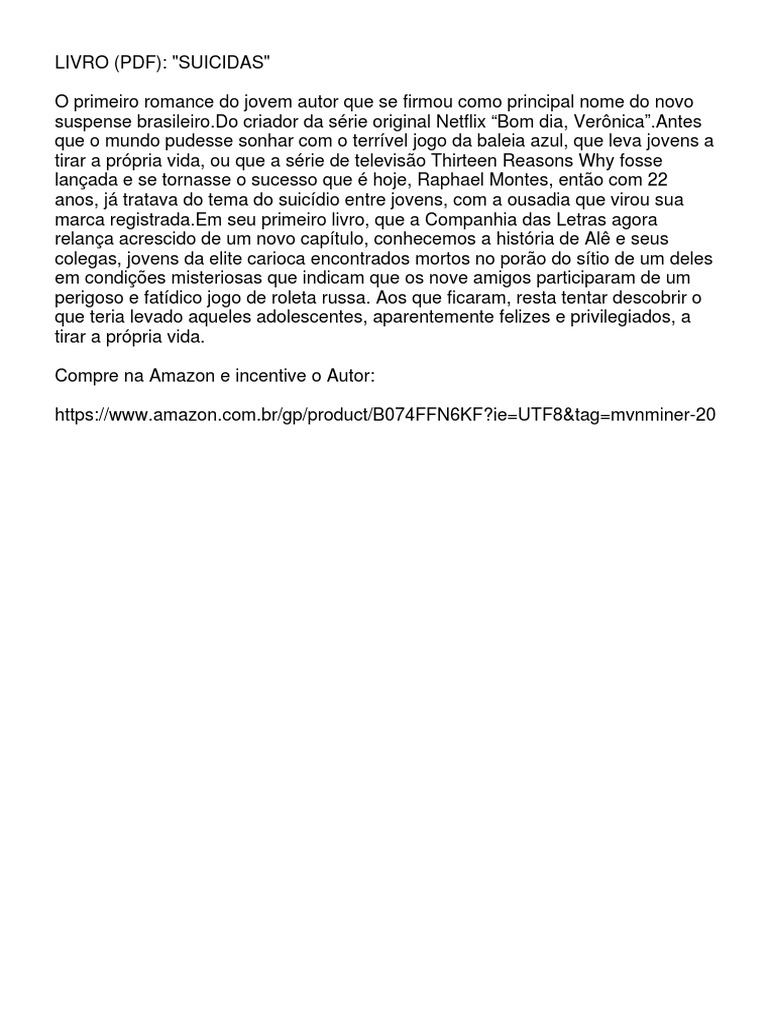 LIVRO (PDF): "SUICIDAS"

O primeiro romance do jovem autor que se firmou como principal nome do novo suspense brasileiro.Do criador da série original Netflix “Bom dia, Verônica”.Antes que o mundo pudesse sonhar com o terrível jogo da baleia azul, que leva jovens a tirar a própria vida, ou que a série de televisão Thirteen Reasons Why fosse lançada e se tornasse o sucesso que é hoje, Raphael Montes, então com 22 anos, já tratava do tema do suicídio entre jovens, com a ousadia que virou sua marca registrada.Em seu primeiro livro, que a Companhia das Letras agora relança acrescido de um novo capítulo, conhecemos a história de Alê e seus colegas, jovens da elite carioca encontrados mortos no porão do sítio de um deles em condições misteriosas que indicam que os nove amigos participaram de um perigoso e fatídico jogo de roleta russa. Aos que ficaram, resta tentar descobrir o que teria levado aqueles adolescentes, aparentemente felizes e privilegiados, a tirar a própria vida.

Compre na Amazon e incentive o Autor:

https://www.amazon.com.br/gp/product/B074FFN6KF?ie=UTF8&tag=mvnminer-20